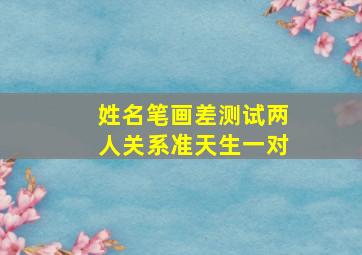 姓名笔画差测试两人关系准天生一对